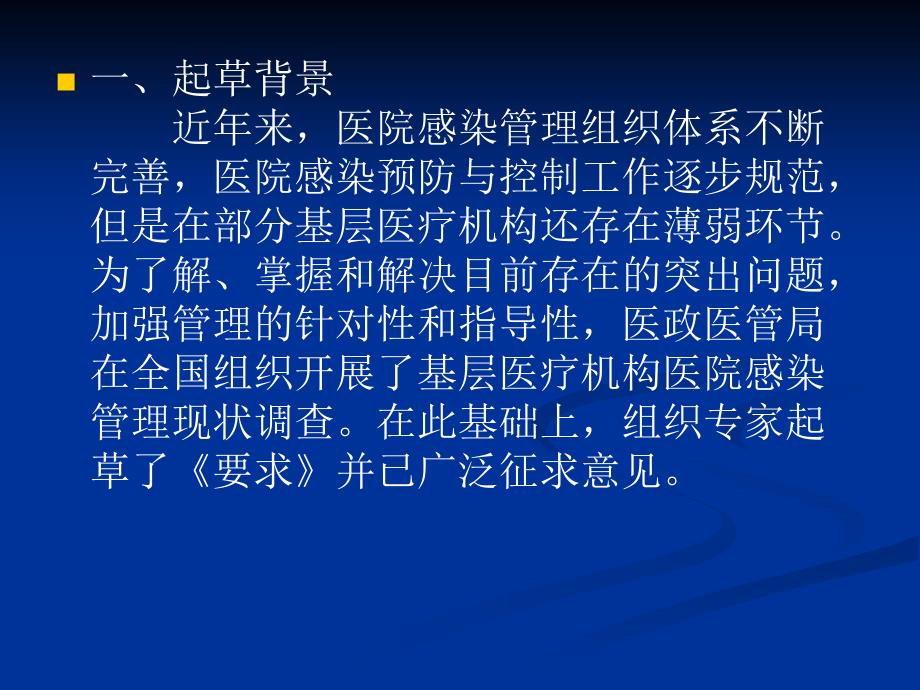 一、起草背景

近年来，医院感染管理组织体系不断完善，医院感染预防与控制工作逐步规范，但是在部分基层医疗机构还存在薄弱环节。为了解、掌握和解决目前存在的突出问题，加强管理的针对性和指导性，医政医管局在全国组织开展了基层医疗机构医院感染管理现状调查。在此基础上，组织专家起草了《要求》并已广泛征求意见。